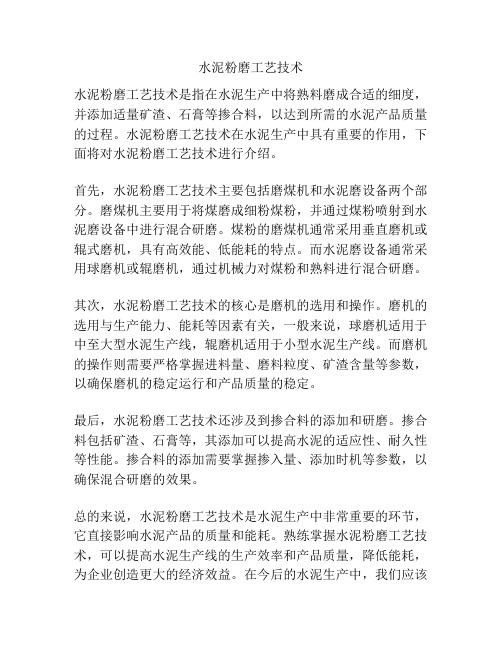 水泥粉磨工艺技术

水泥粉磨工艺技术是指在水泥生产中将熟料磨成合适的细度，并添加适量矿渣、石膏等掺合料，以达到所需的水泥产品质量的过程。水泥粉磨工艺技术在水泥生产中具有重要的作用，下面将对水泥粉磨工艺技术进行介绍。

首先，水泥粉磨工艺技术主要包括磨煤机和水泥磨设备两个部分。磨煤机主要用于将煤磨成细粉煤粉，并通过煤粉喷射到水泥磨设备中进行混合研磨。煤粉的磨煤机通常采用垂直磨机或辊式磨机，具有高效能、低能耗的特点。而水泥磨设备通常采用球磨机或辊磨机，通过机械力对煤粉和熟料进行混合研磨。

其次，水泥粉磨工艺技术的核心是磨机的选用和操作。磨机的选用与生产能力、能耗等因素有关，一般来说，球磨机适用于中至大型水泥生产线，辊磨机适用于小型水泥生产线。而磨机的操作则需要严格掌握进料量、磨料粒度、矿渣含量等参数，以确保磨机的稳定运行和产品质量的稳定。

最后，水泥粉磨工艺技术还涉及到掺合料的添加和研磨。掺合料包括矿渣、石膏等，其添加可以提高水泥的适应性、耐久性等性能。掺合料的添加需要掌握掺入量、添加时机等参数，以确保混合研磨的效果。

总的来说，水泥粉磨工艺技术是水泥生产中非常重要的环节，它直接影响水泥产品的质量和能耗。熟练掌握水泥粉磨工艺技术，可以提高水泥生产线的生产效率和产品质量，降低能耗，为企业创造更大的经济效益。在今后的水泥生产中，我们应该